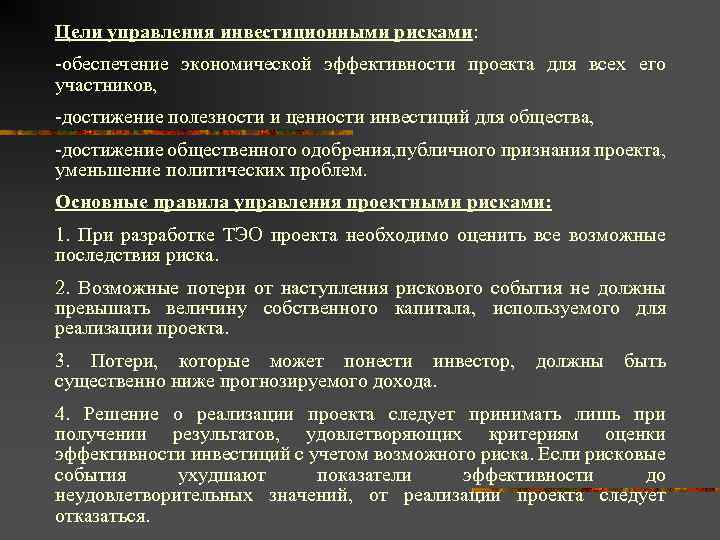 Цели управления инвестиционными рисками:

-обеспечение экономической эффективности проекта для всех его участников,

-достижение полезности и ценности инвестиций для общества,

-достижение общественного одобрения,публичного признания проекта, уменьшение политических проблем.

Основные правила управления проектными рисками:

1. При разработке ТЭО проекта необходимо оценить все возможные последствия риска.

2. Возможные потери от наступления рискового события не должны превышать величину собственного капитала, используемого для реализации проекта.

3. Потери, которые может понести инвестор, должны быть существенно ниже прогнозируемого дохода.

4. Решение о реализации проекта следует принимать лишь при получении результатов, удовлетворяющих критериям оценки эффективности инвестиций с учетом возможного риска. Если рисковые события ухудшают показатели эффективности до неудовлетворительных значений, от реализации проекта следует отказаться.